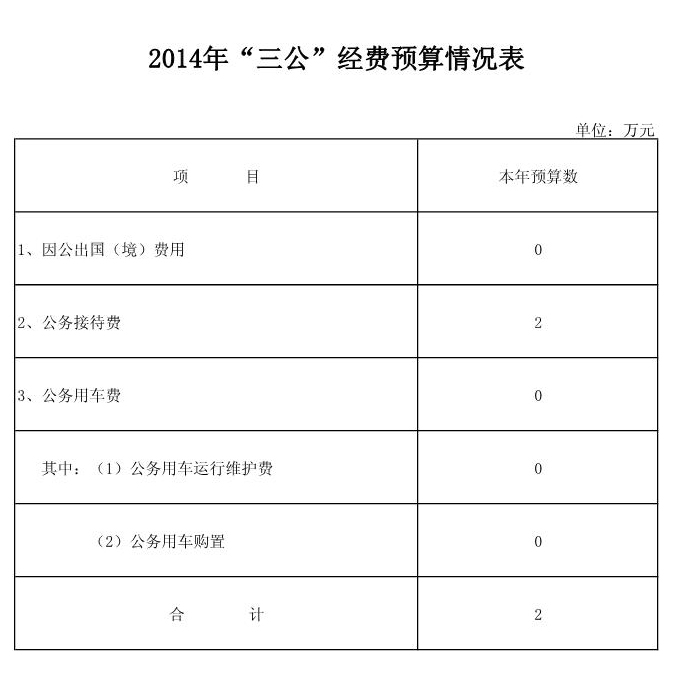 2014年“三公”经费预算情况表

单位：万元

| 项　　目 | 本年预算数 |
|---|---|
| 1、因公出国（境）费用 | 0 |
| 2、公务接待费 | 2 |
| 3、公务用车费 | 0 |
| 其中：（1）公务用车运行维护费 | 0 |
| （2）公务用车购置 | 0 |
| 合　　计 | 2 |